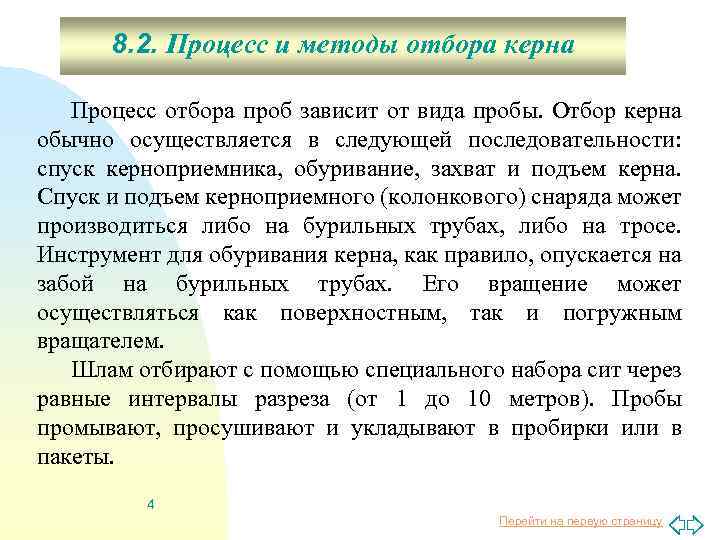 8.2. Процесс и методы отбора керна

Процесс отбора проб зависит от вида пробы. Отбор керна обычно осуществляется в следующей последовательности: спуск керноприемника, обуривание, захват и подъем керна. Спуск и подъем керноприемного (колонкового) снаряда может производиться либо на бурильных трубах, либо на тросе. Инструмент для обуривания керна, как правило, опускается на забой на бурильных трубах. Его вращение может осуществляться как поверхностным, так и погружным вращателем.

Шлам отбирают с помощью специального набора сит через равные интервалы разреза (от 1 до 10 метров). Пробы промывают, просушивают и укладывают в пробирки или в пакеты.

4

Перейти на первую страницу